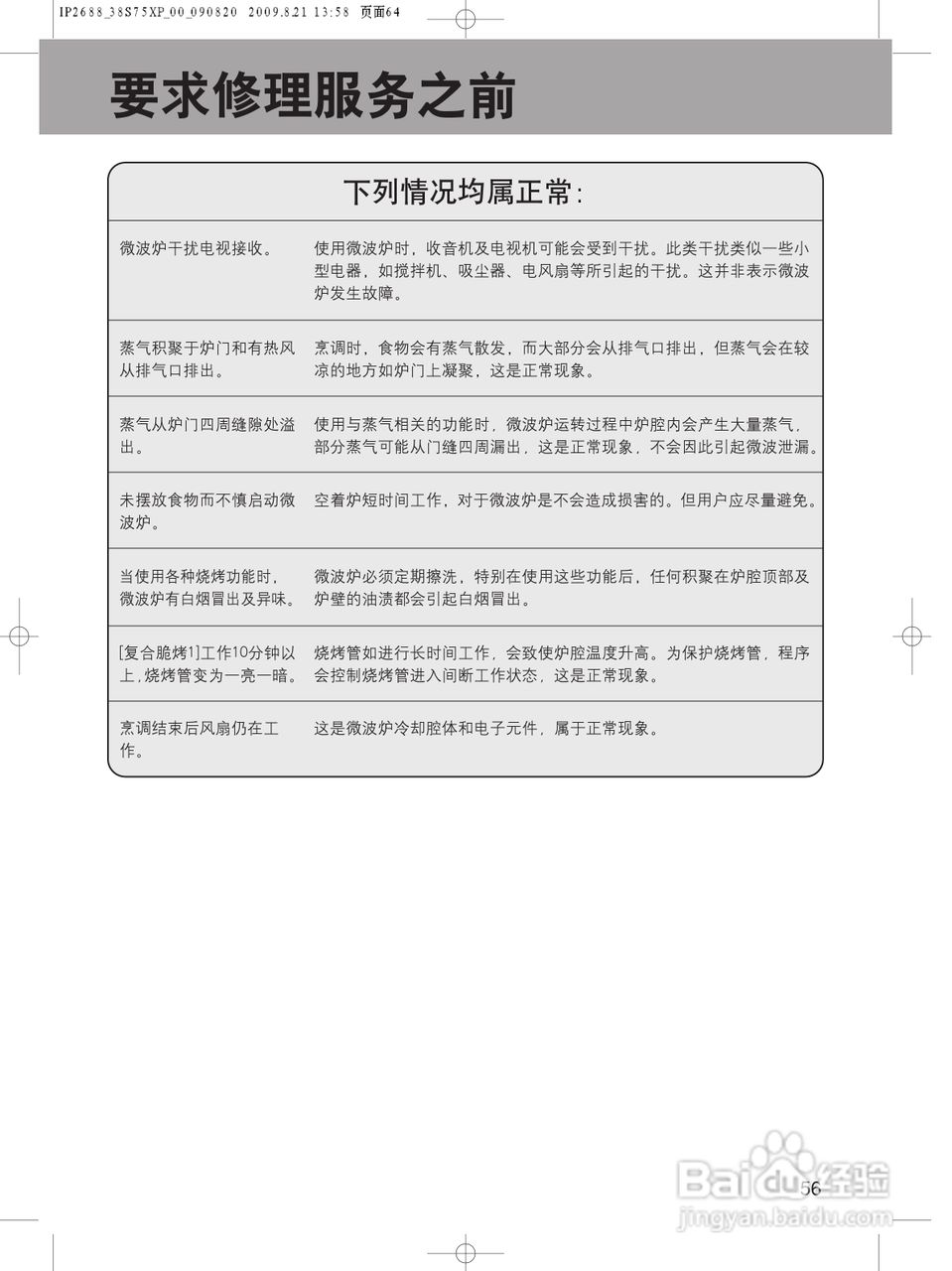 IP2688_38S75XP_00_090820 2009.8.21 13:58 页面64

要求修理服务之前

下列情况均属正常：

| | |
|---|---|
| 微波炉干扰电视接收。 | 使用微波炉时，收音机及电视机可能会受到干扰。此类干扰类似一些小型电器，如搅拌机、吸尘器、电风扇等所引起的干扰。这并非表示微波炉发生故障。 |
| 蒸气积聚于炉门和有热风从排气口排出。 | 烹调时，食物会有蒸气散发，而大部分会从排气口排出，但蒸气会在较凉的地方如炉门上凝聚，这是正常现象。 |
| 蒸气从炉门四周缝隙处溢出。 | 使用与蒸气相关的功能时，微波炉运转过程中炉腔内会产生大量蒸气，部分蒸气可能从门缝四周漏出，这是正常现象，不会因此引起微波泄漏。 |
| 未摆放食物而不慎启动微波炉。 | 空着炉短时间工作，对于微波炉是不会造成损害的。但用户应尽量避免。 |
| 当使用各种烧烤功能时，微波炉有白烟冒出及异味。 | 微波炉必须定期擦洗，特别在使用这些功能后，任何积聚在炉腔顶部及炉壁的油渍都会引起白烟冒出。 |
| [复合脆烤1]工作10分钟以上，烧烤管变为一亮一暗。 | 烧烤管如进行长时间工作，会致使炉腔温度升高。为保护烧烤管，程序会控制烧烤管进入间断工作状态，这是正常现象。 |
| 烹调结束后风扇仍在工作。 | 这是微波炉冷却腔体和电子元件，属于正常现象。 |

56

Baidu经验
jingyan.baidu.com